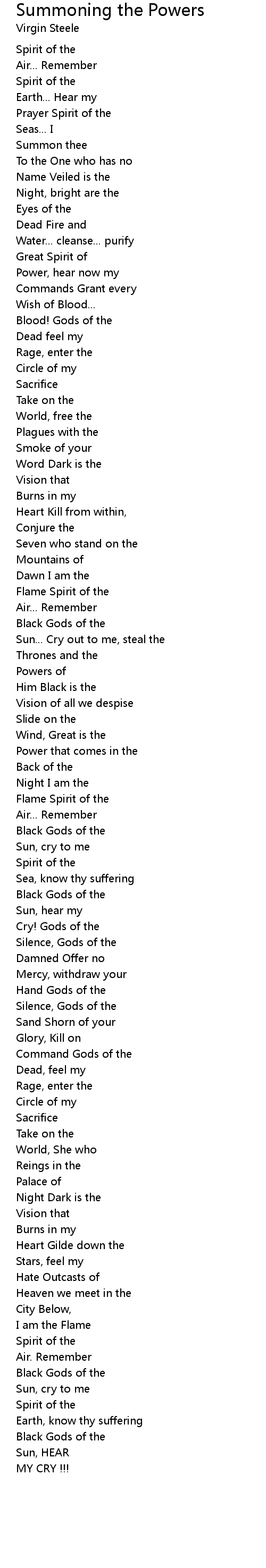 Summoning the Powers
Virgin Steele

Spirit of the
Air... Remember
Spirit of the
Earth... Hear my
Prayer Spirit of the
Seas... I
Summon thee
To the One who has no
Name Veiled is the
Night, bright are the
Eyes of the
Dead Fire and
Water... cleanse... purify
Great Spirit of
Power, hear now my
Commands Grant every
Wish of Blood...
Blood! Gods of the
Dead feel my
Rage, enter the
Circle of my
Sacrifice
Take on the
World, free the
Plagues with the
Smoke of your
Word Dark is the
Vision that
Burns in my
Heart Kill from within,
Conjure the
Seven who stand on the
Mountains of
Dawn I am the
Flame Spirit of the
Air... Remember
Black Gods of the
Sun... Cry out to me, steal the
Thrones and the
Powers of
Him Black is the
Vision of all we despise
Slide on the
Wind, Great is the
Power that comes in the
Back of the
Night I am the
Flame Spirit of the
Air... Remember
Black Gods of the
Sun, cry to me
Spirit of the
Sea, know thy suffering
Black Gods of the
Sun, hear my
Cry! Gods of the
Silence, Gods of the
Damned Offer no
Mercy, withdraw your
Hand Gods of the
Silence, Gods of the
Sand Shorn of your
Glory, Kill on
Command Gods of the
Dead, feel my
Rage, enter the
Circle of my
Sacrifice
Take on the
World, She who
Reings in the
Palace of
Night Dark is the
Vision that
Burns in my
Heart Gilde down the
Stars, feel my
Hate Outcasts of
Heaven we meet in the
City Below,
I am the Flame
Spirit of the
Air. Remember
Black Gods of the
Sun, cry to me
Spirit of the
Earth, know thy suffering
Black Gods of the
Sun, HEAR
MY CRY !!!